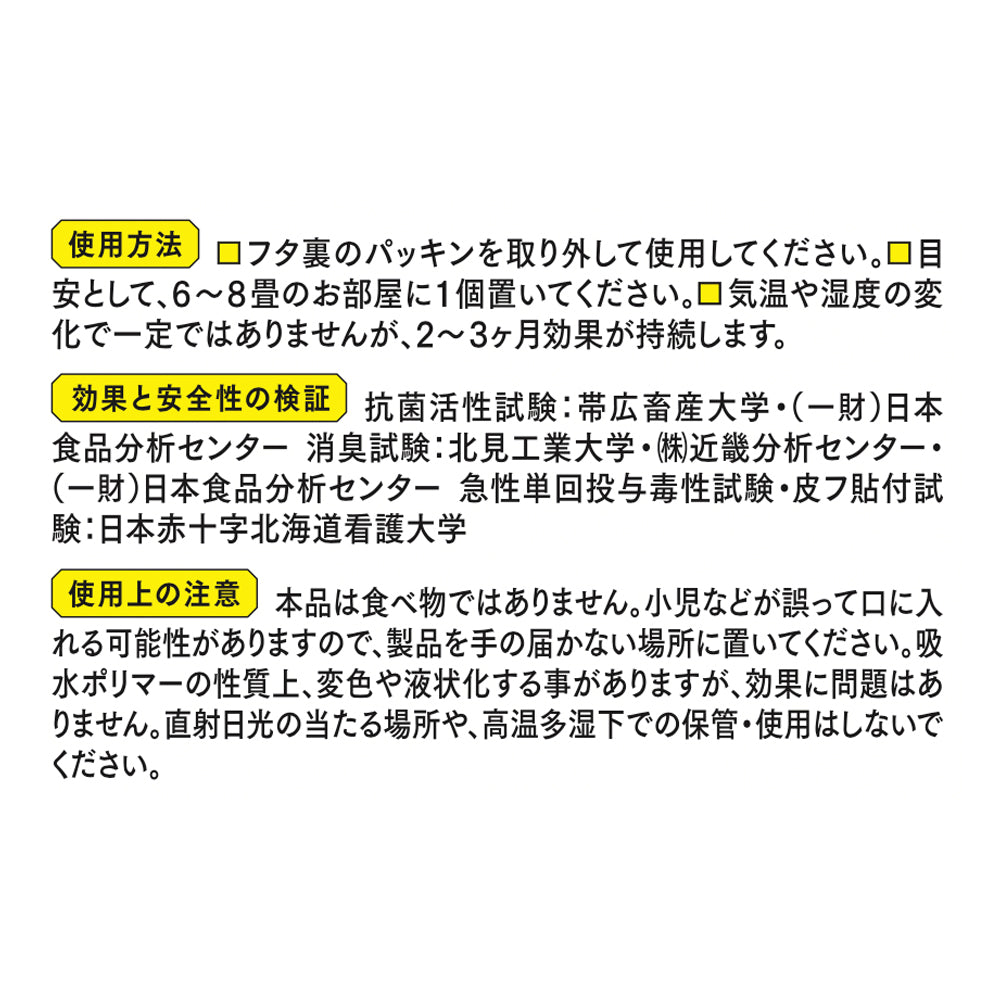 使用方法 □フタ裏のパッキンを取り外して使用してください。□目安として、6～8畳のお部屋に1個置いてください。□気温や湿度の変化で一定ではありませんが、2～3ヶ月効果が持続します。

効果と安全性の検証 抗菌活性試験：帯広畜産大学・（一財）日本食品分析センター 消臭試験：北見工業大学・㈱近畿分析センター・（一財）日本食品分析センター 急性単回投与毒性試験・皮フ貼付試験：日本赤十字北海道看護大学

使用上の注意 本品は食べ物ではありません。小児などが誤って口に入れる可能性がありますので、製品を手の届かない場所に置いてください。吸水ポリマーの性質上、変色や液状化する事がありますが、効果に問題はありません。直射日光の当たる場所や、高温多湿下での保管・使用はしないでください。